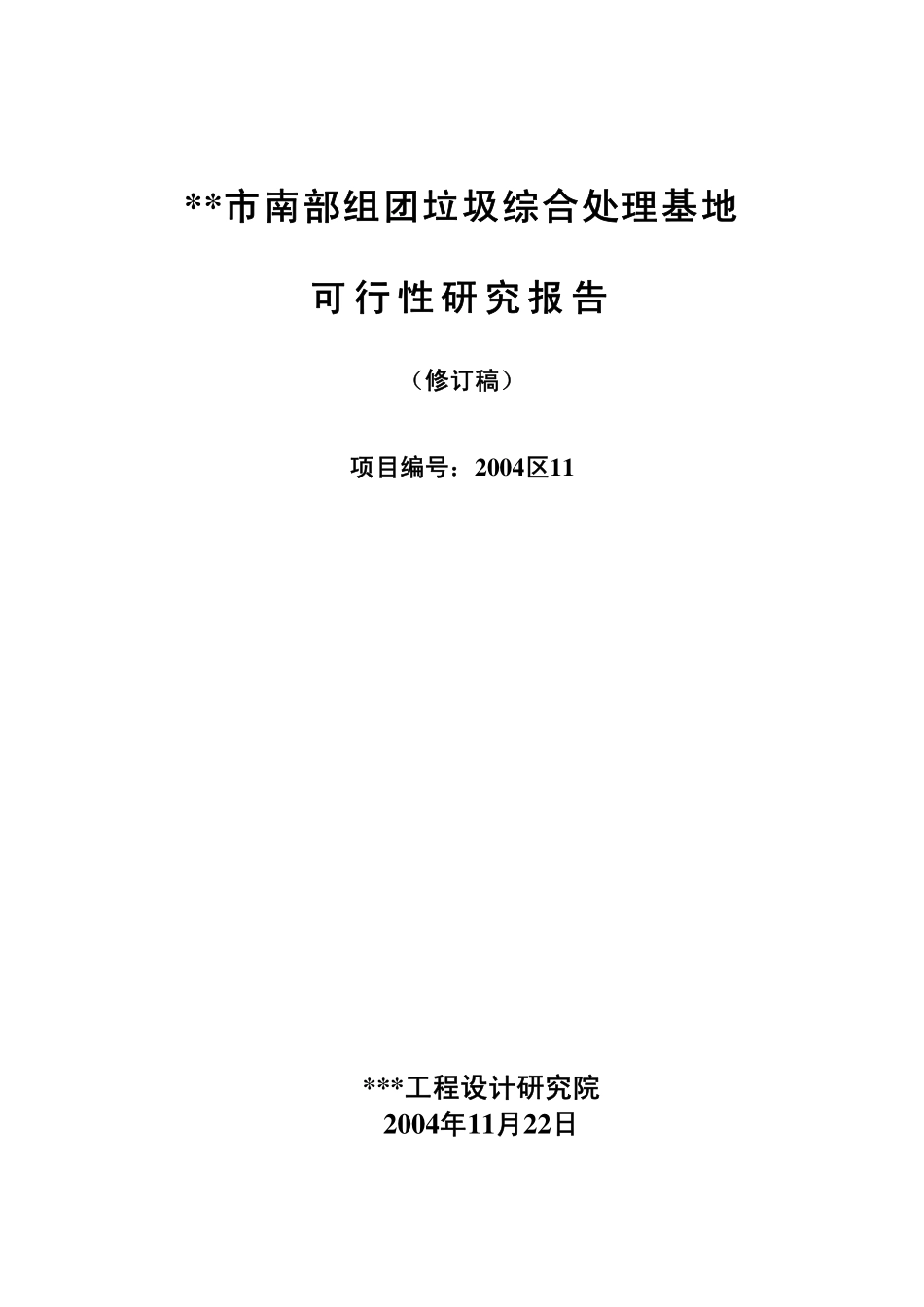 **市南部组团垃圾综合处理基地

可行性研究报告

（修订稿）

项目编号：2004区11

***工程设计研究院
2004年11月22日